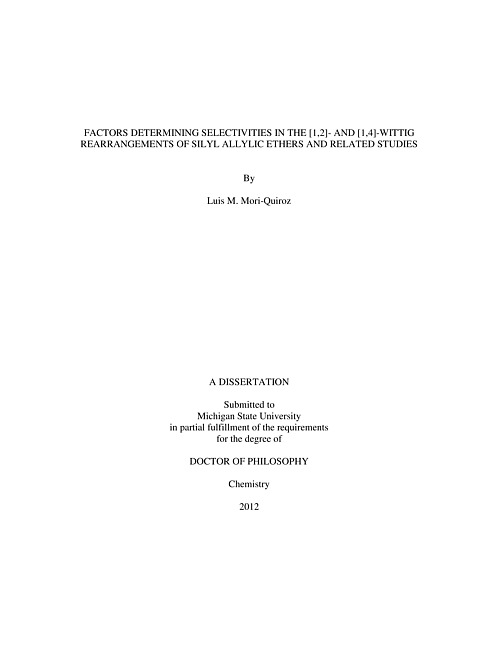 FACTORS DETERMINING SELECTIVITIES IN THE [1,2]- AND [1,4]-WITTIG REARRANGEMENTS OF SILYL ALLYLIC ETHERS AND RELATED STUDIES

By

Luis M. Mori-Quiroz

A DISSERTATION

Submitted to
Michigan State University
in partial fulfillment of the requirements
for the degree of

DOCTOR OF PHILOSOPHY

Chemistry

2012